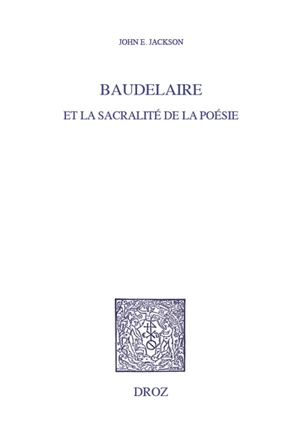 JOHN E. JACKSON

BAUDELAIRE

ET LA SACRALITÉ DE LA POÉSIE

DROZ